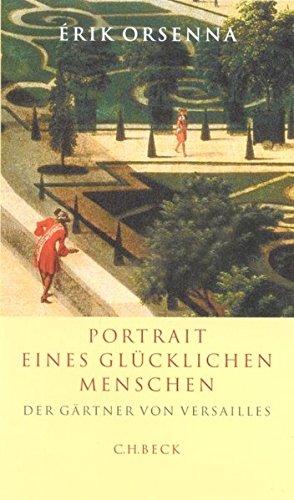 ÉRIK ORSENNA

PORTRAIT
EINES GLÜCKLICHEN
MENSCHEN

DER GÄRTNER VON VERSAILLES

C.H.BECK